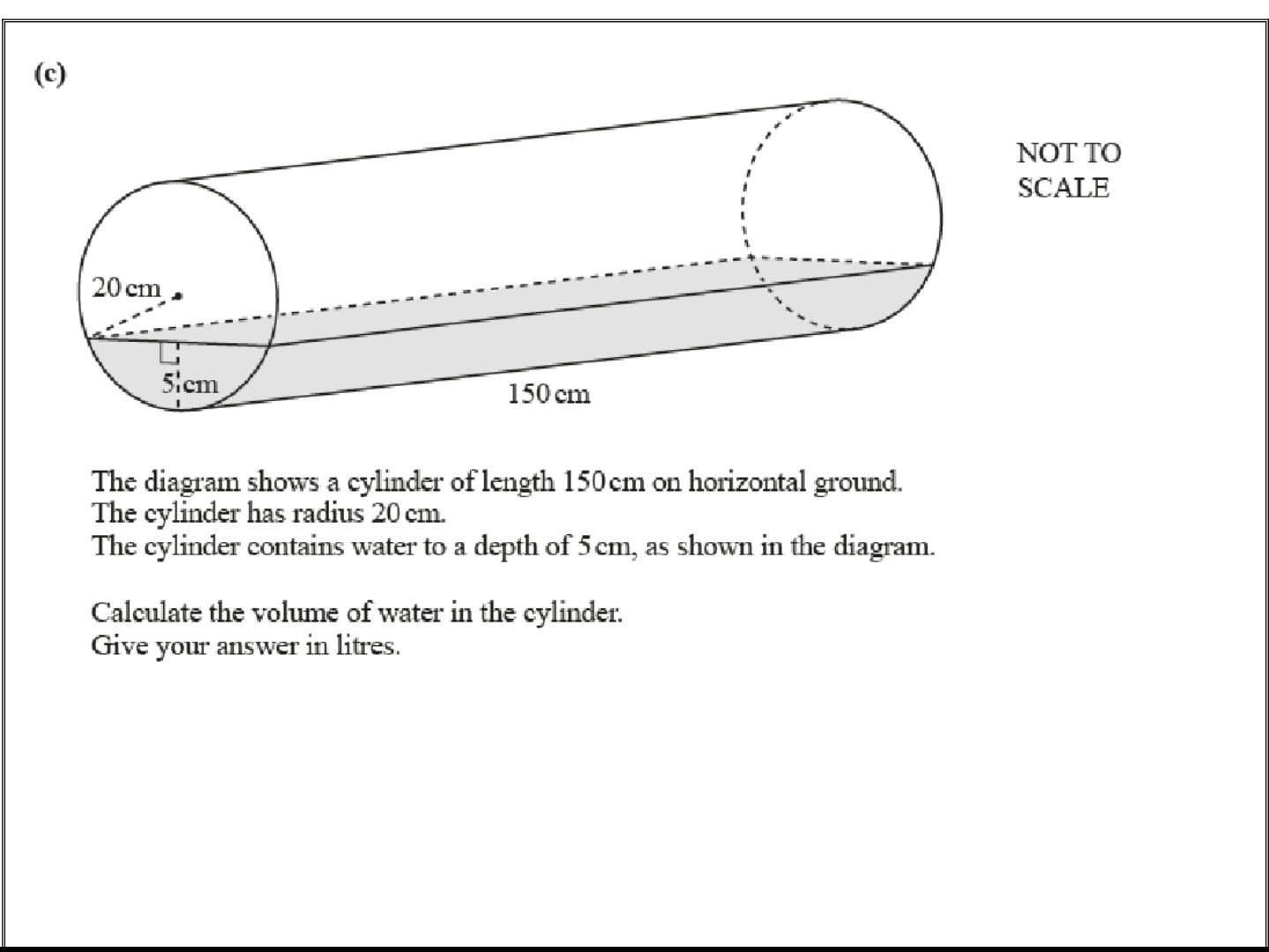 (c)

NOT TO
SCALE

20 cm

5 cm

150 cm

The diagram shows a cylinder of length 150 cm on horizontal ground.
The cylinder has radius 20 cm.
The cylinder contains water to a depth of 5 cm, as shown in the diagram.

Calculate the volume of water in the cylinder.
Give your answer in litres.